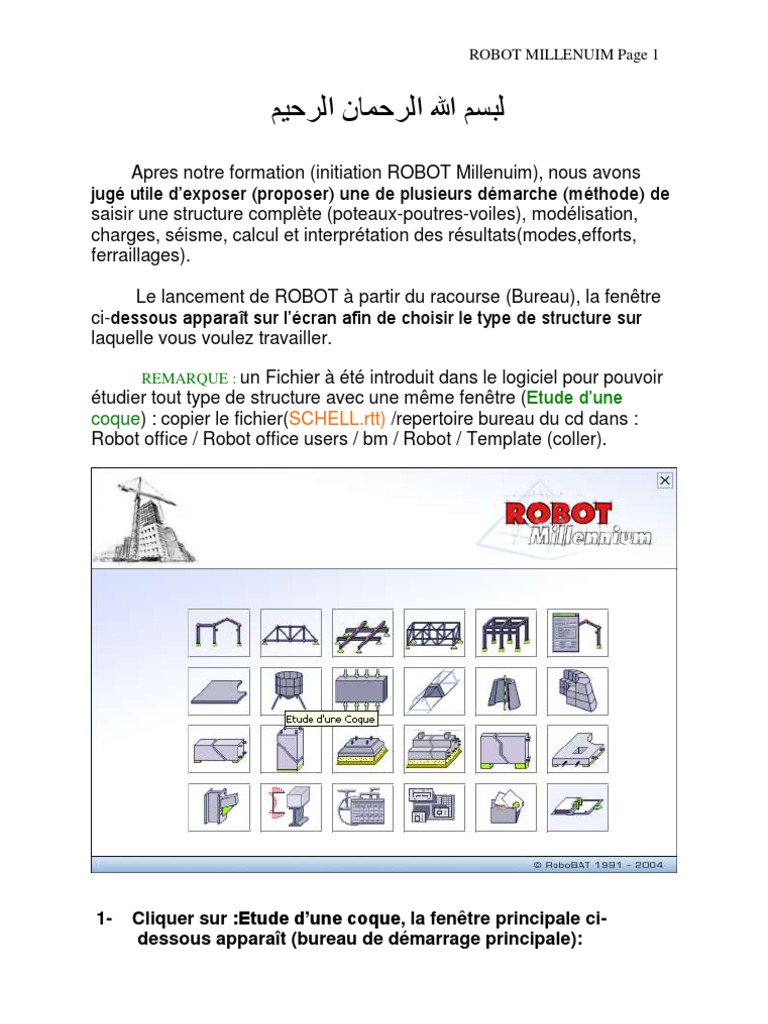 ROBOT MILLENUIM Page 1

لبسم الله الرحمان الرحيم

Apres notre formation (initiation ROBOT Millenuim), nous avons jugé utile d'exposer (proposer) une de plusieurs démarche (méthode) de saisir une structure complète (poteaux-poutres-voiles), modélisation, charges, séisme, calcul et interprétation des résultats(modes,efforts, ferraillages).

Le lancement de ROBOT à partir du racourse (Bureau), la fenêtre ci-dessous apparaît sur l'écran afin de choisir le type de structure sur laquelle vous voulez travailler.

REMARQUE : un Fichier à été introduit dans le logiciel pour pouvoir étudier tout type de structure avec une même fenêtre (Etude d'une coque) : copier le fichier(SCHELL.rtt) /repertoire bureau du cd dans : Robot office / Robot office users / bm / Robot / Template (coller).

ROBOT Millennium

Etude d'une Coque

© RoboBAT 1991 - 2004

1- Cliquer sur :Etude d'une coque, la fenêtre principale ci-dessous apparaît (bureau de démarrage principale):